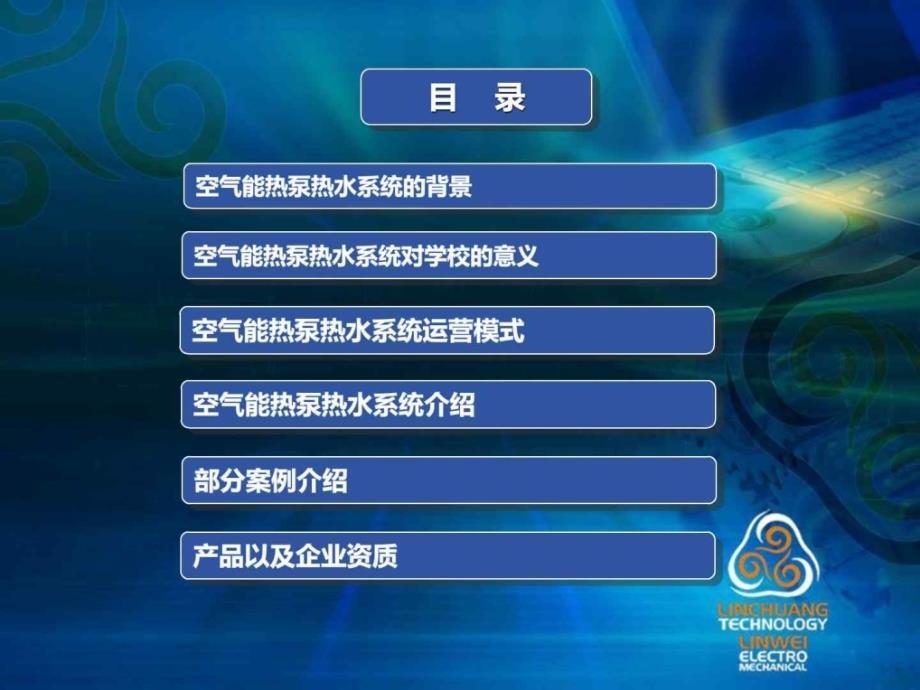 目 录

空气能热泵热水系统的背景

空气能热泵热水系统对学校的意义

空气能热泵热水系统运营模式

空气能热泵热水系统介绍

部分案例介绍

产品以及企业资质

LINCHUANG TECHNOLOGY LINWEI ELECTRO MECHANICAL